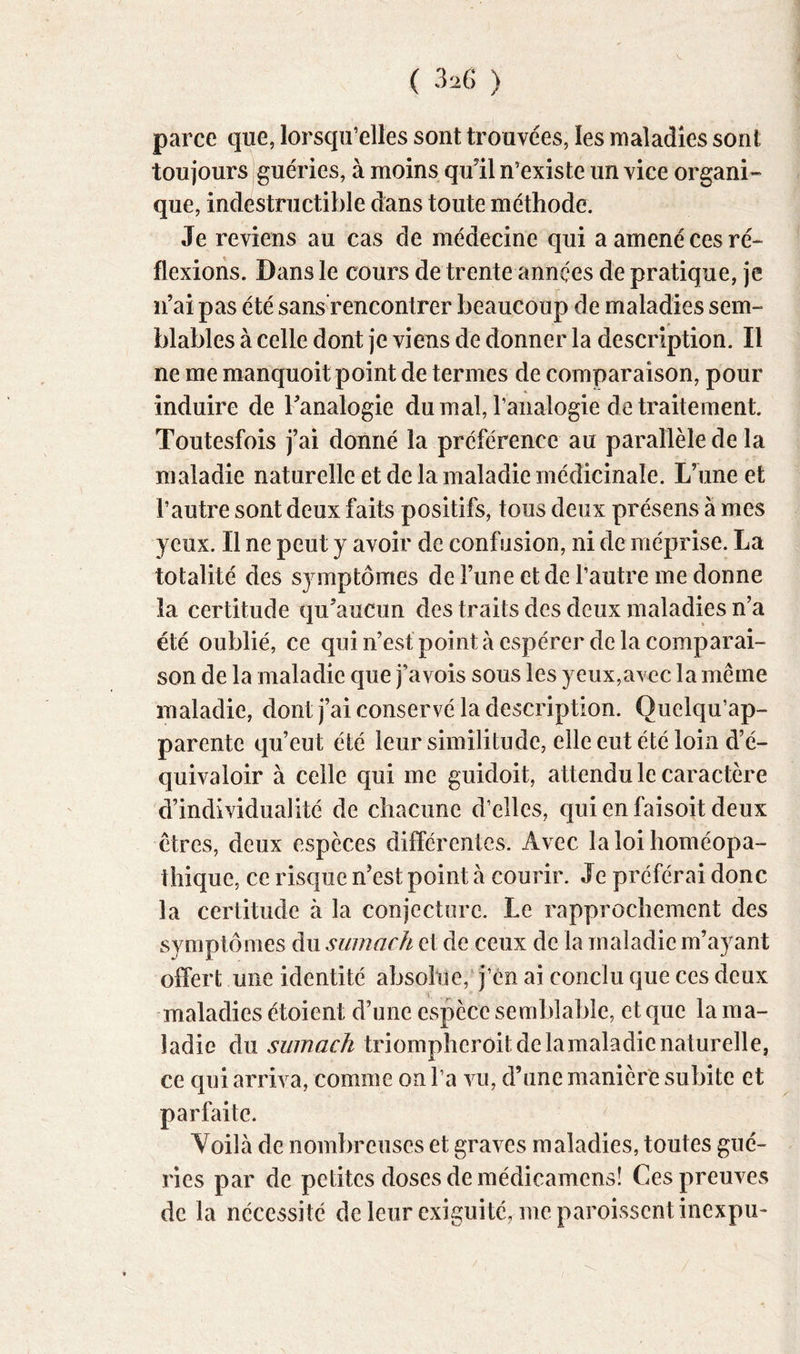 ( 326 )

parce que, lorsqu'elles sont trouvées, les maladies sont toujours guéries, à moins qu'il n'existe un vice organique, indestructible dans toute méthode.

Je reviens au cas de médecine qui a amené ces réflexions. Dans le cours de trente années de pratique, je n'ai pas été sans rencontrer beaucoup de maladies semblables à celle dont je viens de donner la description. Il ne me manquoit point de termes de comparaison, pour induire de l'analogie du mal, l'analogie de traitement. Toutesfois j'ai donné la préférence au parallèle de la maladie naturelle et de la maladie médicinale. L'une et l'autre sont deux faits positifs, tous deux présens à mes yeux. Il ne peut y avoir de confusion, ni de méprise. La totalité des symptômes de l'une et de l'autre me donne la certitude qu'aucun des traits des deux maladies n'a été oublié, ce qui n'est point à espérer de la comparaison de la maladie que j'avois sous les yeux, avec la même maladie, dont j'ai conservé la description. Quelqu'apparente qu'eut été leur similitude, elle eut été loin d'équivaloir à celle qui me guidoit, attendu le caractère d'individualité de chacune d'elles, qui en faisoit deux êtres, deux espèces différentes. Avec la loi homéopathique, ce risque n'est point à courir. Je préférai donc la certitude à la conjecture. Le rapprochement des symptômes du sumach et de ceux de la maladie m'ayant offert une identité absolue, j'en ai conclu que ces deux maladies étoient d'une espèce semblable, et que la maladie du sumach triompheroit de la maladie naturelle, ce qui arriva, comme on l'a vu, d'une manière subite et parfaite.

Voilà de nombreuses et graves maladies, toutes guéries par de petites doses de médicamens! Ces preuves de la nécessité de leur exiguité, me paroissent inexpu-